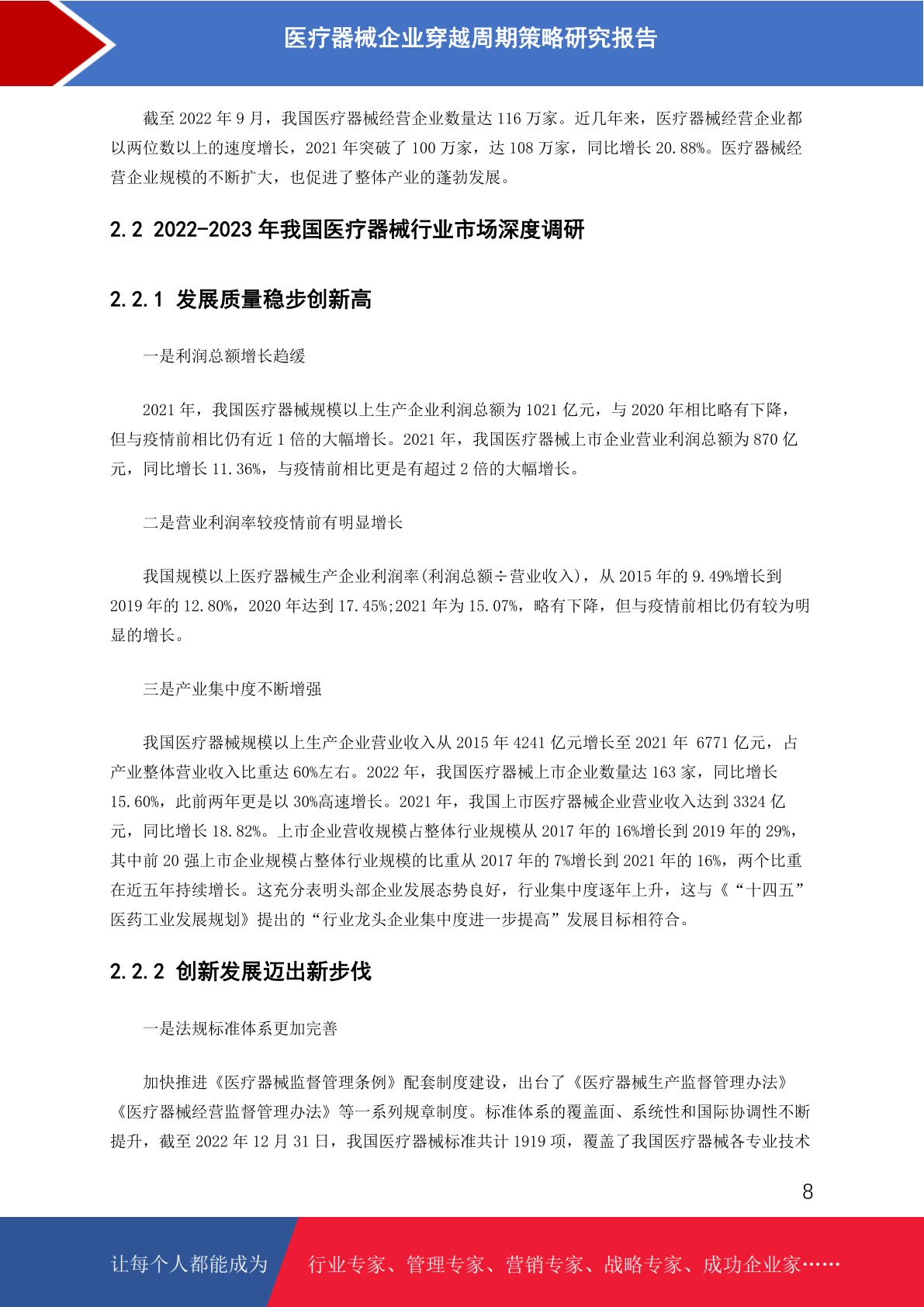 医疗器械企业穿越周期策略研究报告

截至 2022 年 9 月，我国医疗器械经营企业数量达 116 万家。近几年来，医疗器械经营企业都以两位数以上的速度增长，2021 年突破了 100 万家，达 108 万家，同比增长 20.88%。医疗器械经营企业规模的不断扩大，也促进了整体产业的蓬勃发展。

2.2 2022-2023 年我国医疗器械行业市场深度调研

2.2.1 发展质量稳步创新高

一是利润总额增长趋缓

2021 年，我国医疗器械规模以上生产企业利润总额为 1021 亿元，与 2020 年相比略有下降，但与疫情前相比仍有近 1 倍的大幅增长。2021 年，我国医疗器械上市企业营业利润总额为 870 亿元，同比增长 11.36%，与疫情前相比更是有超过 2 倍的大幅增长。

二是营业利润率较疫情前有明显增长

我国规模以上医疗器械生产企业利润率(利润总额÷营业收入)，从 2015 年的 9.49%增长到 2019 年的 12.80%，2020 年达到 17.45%;2021 年为 15.07%，略有下降，但与疫情前相比仍有较为明显的增长。

三是产业集中度不断增强

我国医疗器械规模以上生产企业营业收入从 2015 年 4241 亿元增长至 2021 年 6771 亿元，占产业整体营业收入比重达 60%左右。2022 年，我国医疗器械上市企业数量达 163 家，同比增长 15.60%，此前两年更是以 30%高速增长。2021 年，我国上市医疗器械企业营业收入达到 3324 亿元，同比增长 18.82%。上市企业营收规模占整体行业规模从 2017 年的 16%增长到 2019 年的 29%，其中前 20 强上市企业规模占整体行业规模的比重从 2017 年的 7%增长到 2021 年的 16%，两个比重在近五年持续增长。这充分表明头部企业发展态势良好，行业集中度逐年上升，这与《“十四五”医药工业发展规划》提出的“行业龙头企业集中度进一步提高”发展目标相符合。

2.2.2 创新发展迈出新步伐

一是法规标准体系更加完善

加快推进《医疗器械监督管理条例》配套制度建设，出台了《医疗器械生产监督管理办法》《医疗器械经营监督管理办法》等一系列规章制度。标准体系的覆盖面、系统性和国际协调性不断提升，截至 2022 年 12 月 31 日，我国医疗器械标准共计 1919 项，覆盖了我国医疗器械各专业技术

8

让每个人都能成为 行业专家、管理专家、营销专家、战略专家、成功企业家……